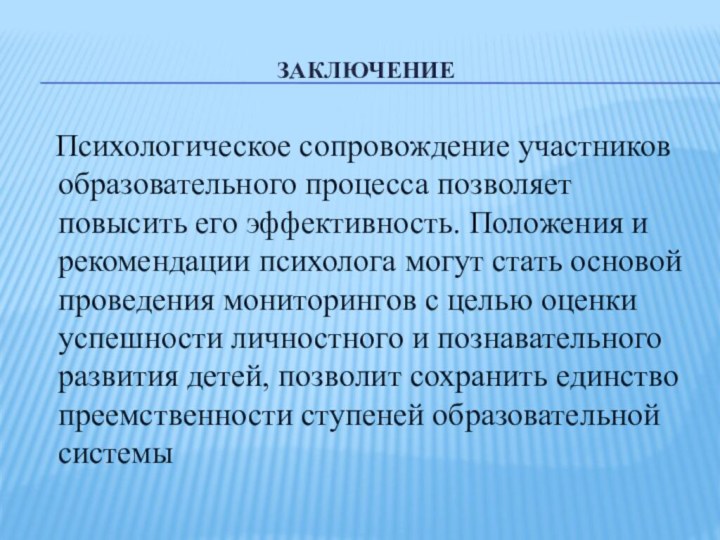 ЗАКЛЮЧЕНИЕ

Психологическое сопровождение участников образовательного процесса позволяет повысить его эффективность. Положения и рекомендации психолога могут стать основой проведения мониторингов с целью оценки успешности личностного и познавательного развития детей, позволит сохранить единство преемственности ступеней образовательной системы